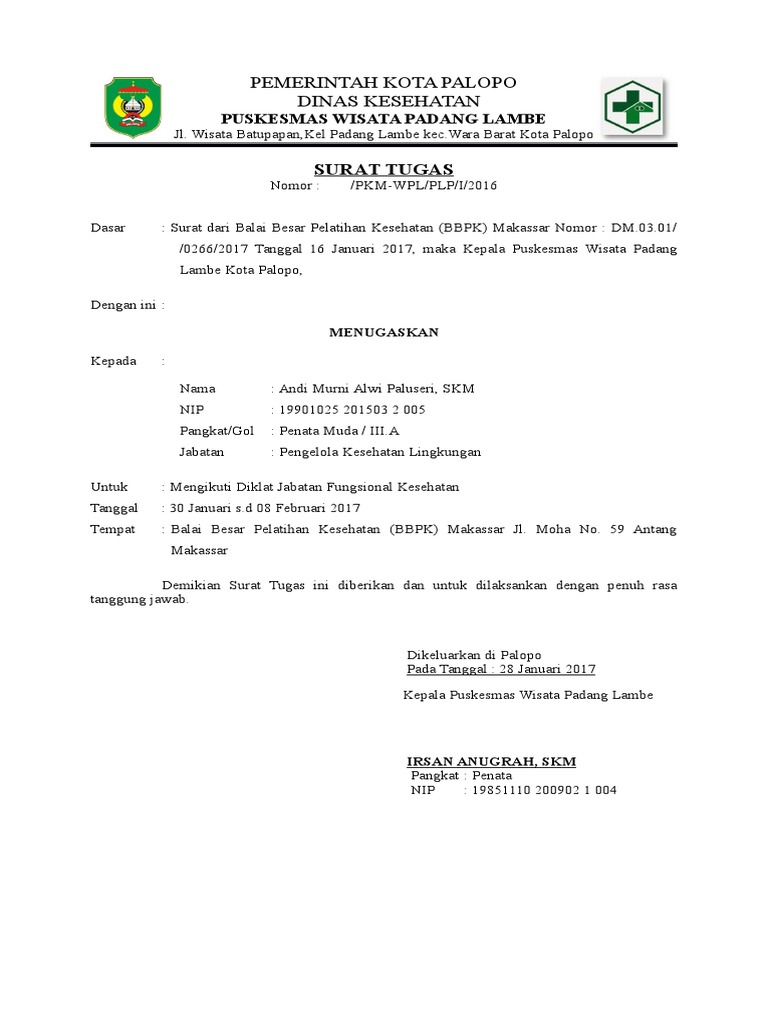 PEMERINTAH KOTA PALOPO
DINAS KESEHATAN
PUSKESMAS WISATA PADANG LAMBE
Jl. Wisata Batupapan, Kel Padang Lambe kec.Wara Barat Kota Palopo

SURAT TUGAS
Nomor : /PKM-WPL/PLP/I/2016

Dasar : Surat dari Balai Besar Pelatihan Kesehatan (BBPK) Makassar Nomor : DM.03.01/ /0266/2017 Tanggal 16 Januari 2017, maka Kepala Puskesmas Wisata Padang Lambe Kota Palopo,

Dengan ini :

MENUGASKAN

Kepada :

Nama : Andi Murni Alwi Paluseri, SKM
NIP : 19901025 201503 2 005
Pangkat/Gol : Penata Muda / III.A
Jabatan : Pengelola Kesehatan Lingkungan

Untuk : Mengikuti Diklat Jabatan Fungsional Kesehatan
Tanggal : 30 Januari s.d 08 Februari 2017
Tempat : Balai Besar Pelatihan Kesehatan (BBPK) Makassar Jl. Moha No. 59 Antang Makassar

Demikian Surat Tugas ini diberikan dan untuk dilaksankan dengan penuh rasa tanggung jawab.

Dikeluarkan di Palopo
Pada Tanggal : 28 Januari 2017

Kepala Puskesmas Wisata Padang Lambe

IRSAN ANUGRAH, SKM
Pangkat : Penata
NIP : 19851110 200902 1 004